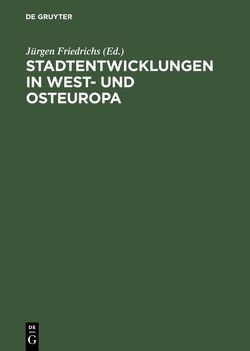 DE GRUYTER

Jürgen Friedrichs (Ed.)

STADTENTWICKLUNGEN IN WEST- UND OSTEUROPA

DE
G